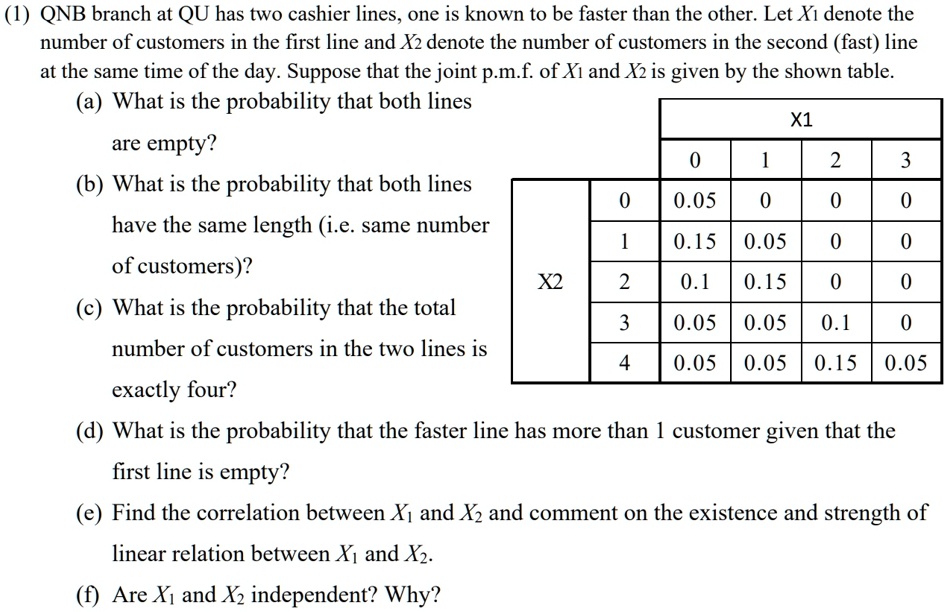 (1) QNB branch at QU has two cashier lines, one is known to be faster than the other. Let $X_1$ denote the number of customers in the first line and $X_2$ denote the number of customers in the second (fast) line at the same time of the day. Suppose that the joint p.m.f. of $X_1$ and $X_2$ is given by the shown table.

(a) What is the probability that both lines are empty?

(b) What is the probability that both lines have the same length (i.e. same number of customers)?

(c) What is the probability that the total number of customers in the two lines is exactly four?

|  |  | X1 |  |  |  |
|---|---|---|---|---|---|
|  |  | 0 | 1 | 2 | 3 |
| X2 | 0 | 0.05 | 0 | 0 | 0 |
|  | 1 | 0.15 | 0.05 | 0 | 0 |
|  | 2 | 0.1 | 0.15 | 0 | 0 |
|  | 3 | 0.05 | 0.05 | 0.1 | 0 |
|  | 4 | 0.05 | 0.05 | 0.15 | 0.05 |

(d) What is the probability that the faster line has more than 1 customer given that the first line is empty?

(e) Find the correlation between $X_1$ and $X_2$ and comment on the existence and strength of linear relation between $X_1$ and $X_2$.

(f) Are $X_1$ and $X_2$ independent? Why?